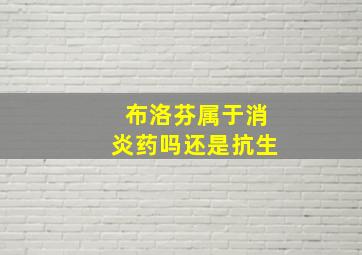 布洛芬属于消炎药吗还是抗生